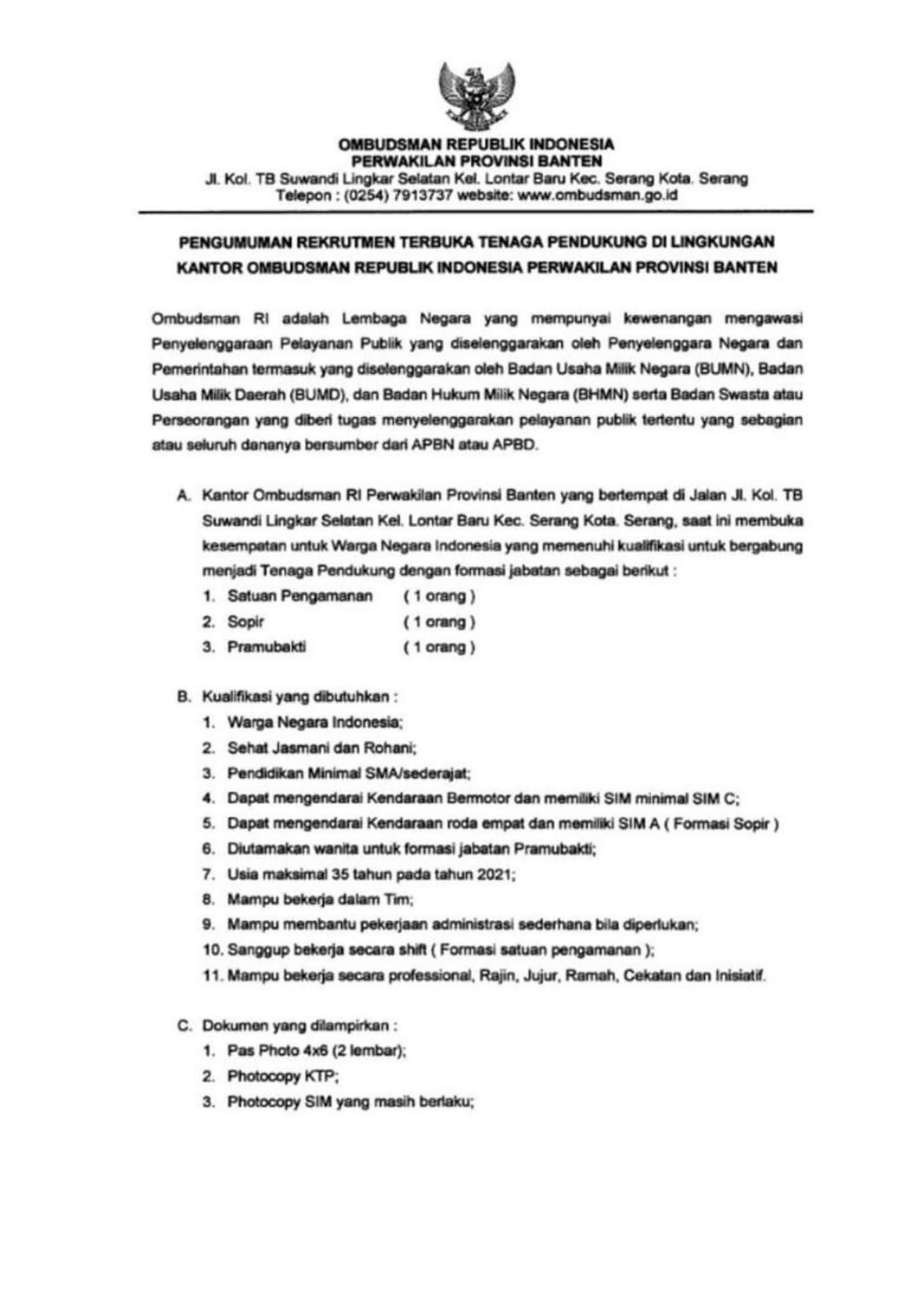 OMBUDSMAN REPUBLIK INDONESIA
PERWAKILAN PROVINSI BANTEN
Jl. Kol. TB Suwandi Lingkar Selatan Kel. Lontar Baru Kec. Serang Kota. Serang
Telepon : (0254) 7913737 website: www.ombudsman.go.id

PENGUMUMAN REKRUTMEN TERBUKA TENAGA PENDUKUNG DI LINGKUNGAN KANTOR OMBUDSMAN REPUBLIK INDONESIA PERWAKILAN PROVINSI BANTEN

Ombudsman RI adalah Lembaga Negara yang mempunyai kewenangan mengawasi Penyelenggaraan Pelayanan Publik yang diselenggarakan oleh Penyelenggara Negara dan Pemerintahan termasuk yang diselenggarakan oleh Badan Usaha Milik Negara (BUMN), Badan Usaha Milik Daerah (BUMD), dan Badan Hukum Milik Negara (BHMN) serta Badan Swasta atau Perseorangan yang diberi tugas menyelenggarakan pelayanan publik tertentu yang sebagian atau seluruh dananya bersumber dari APBN atau APBD.

A. Kantor Ombudsman RI Perwakilan Provinsi Banten yang bertempat di Jalan Jl. Kol. TB Suwandi Lingkar Selatan Kel. Lontar Baru Kec. Serang Kota. Serang, saat ini membuka kesempatan untuk Warga Negara Indonesia yang memenuhi kualifikasi untuk bergabung menjadi Tenaga Pendukung dengan formasi jabatan sebagai berikut :
1. Satuan Pengamanan ( 1 orang )
2. Sopir ( 1 orang )
3. Pramubakti ( 1 orang )

B. Kualifikasi yang dibutuhkan :
1. Warga Negara Indonesia;
2. Sehat Jasmani dan Rohani;
3. Pendidikan Minimal SMA/sederajat;
4. Dapat mengendarai Kendaraan Bermotor dan memiliki SIM minimal SIM C;
5. Dapat mengendarai Kendaraan roda empat dan memiliki SIM A ( Formasi Sopir )
6. Diutamakan wanita untuk formasi jabatan Pramubakti;
7. Usia maksimal 35 tahun pada tahun 2021;
8. Mampu bekerja dalam Tim;
9. Mampu membantu pekerjaan administrasi sederhana bila diperlukan;
10. Sanggup bekerja secara shift ( Formasi satuan pengamanan );
11. Mampu bekerja secara professional, Rajin, Jujur, Ramah, Cekatan dan Inisiatif.

C. Dokumen yang dilampirkan :
1. Pas Photo 4x6 (2 lembar);
2. Photocopy KTP;
3. Photocopy SIM yang masih berlaku;